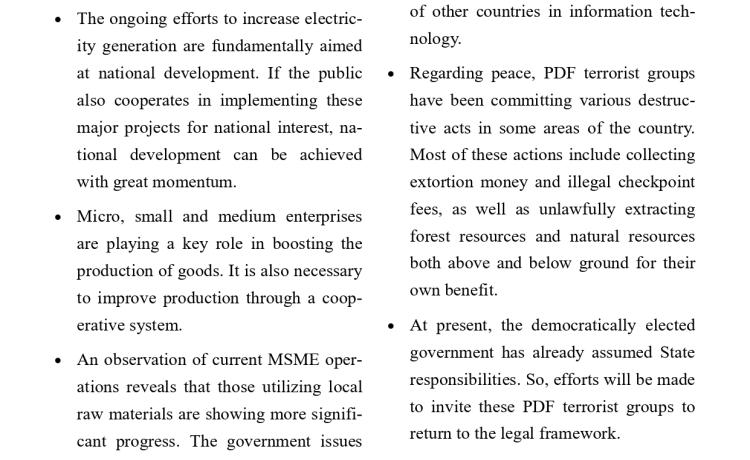 • The ongoing efforts to increase electricity generation are fundamentally aimed at national development. If the public also cooperates in implementing these major projects for national interest, national development can be achieved with great momentum.

• Micro, small and medium enterprises are playing a key role in boosting the production of goods. It is also necessary to improve production through a cooperative system.

• An observation of current MSME operations reveals that those utilizing local raw materials are showing more significant progress. The government issues

of other countries in information technology.

• Regarding peace, PDF terrorist groups have been committing various destructive acts in some areas of the country. Most of these actions include collecting extortion money and illegal checkpoint fees, as well as unlawfully extracting forest resources and natural resources both above and below ground for their own benefit.

• At present, the democratically elected government has already assumed State responsibilities. So, efforts will be made to invite these PDF terrorist groups to return to the legal framework.